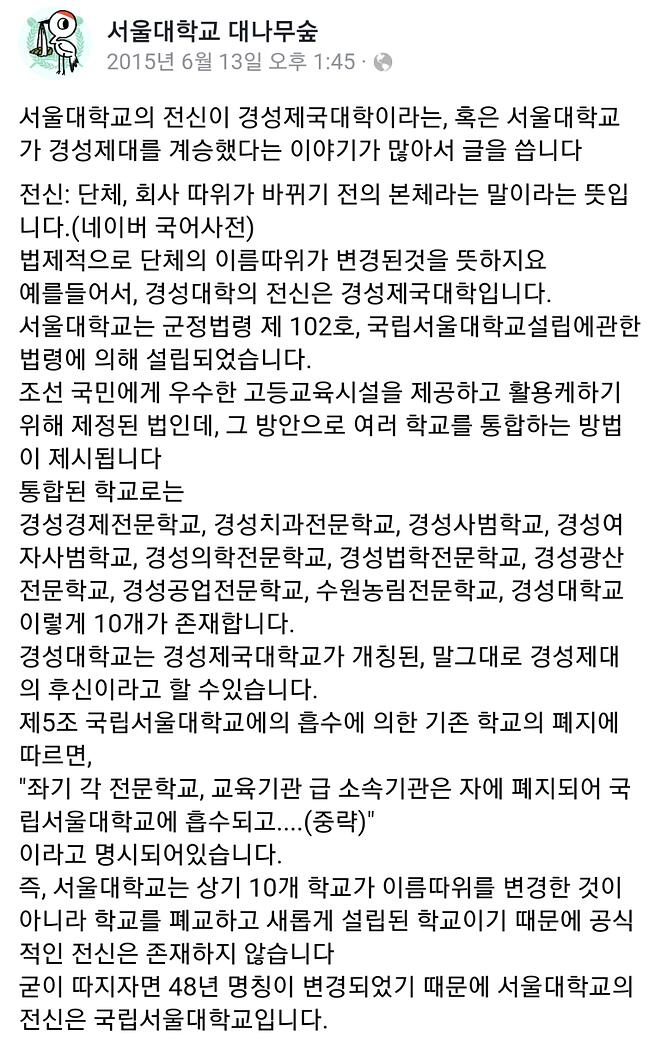 서울대학교 대나무숲
2015년 6월 13일 오후 1:45 ·

서울대학교의 전신이 경성제국대학이라는, 혹은 서울대학교가 경성제대를 계승했다는 이야기가 많아서 글을 씁니다

전신: 단체, 회사 따위가 바뀌기 전의 본체라는 말이라는 뜻입니다.(네이버 국어사전)
법제적으로 단체의 이름따위가 변경된것을 뜻하지요
예를들어서, 경성대학의 전신은 경성제국대학입니다.
서울대학교는 군정법령 제 102호, 국립서울대학교설립에관한 법령에 의해 설립되었습니다.
조선 국민에게 우수한 고등교육시설을 제공하고 활용케하기 위해 제정된 법인데, 그 방안으로 여러 학교를 통합하는 방법이 제시됩니다
통합된 학교로는
경성경제전문학교, 경성치과전문학교, 경성사범학교, 경성여자사범학교, 경성의학전문학교, 경성법학전문학교, 경성광산전문학교, 경성공업전문학교, 수원농림전문학교, 경성대학교 이렇게 10개가 존재합니다.
경성대학교는 경성제국대학교가 개칭된, 말그대로 경성제대의 후신이라고 할 수있습니다.
제5조 국립서울대학교에의 흡수에 의한 기존 학교의 폐지에 따르면,
"좌기 각 전문학교, 교육기관 급 소속기관은 자에 폐지되어 국립서울대학교에 흡수되고....(중략)"
이라고 명시되어있습니다.
즉, 서울대학교는 상기 10개 학교가 이름따위를 변경한 것이 아니라 학교를 폐교하고 새롭게 설립된 학교이기 때문에 공식적인 전신은 존재하지 않습니다
굳이 따지자면 48년 명칭이 변경되었기 때문에 서울대학교의 전신은 국립서울대학교입니다.